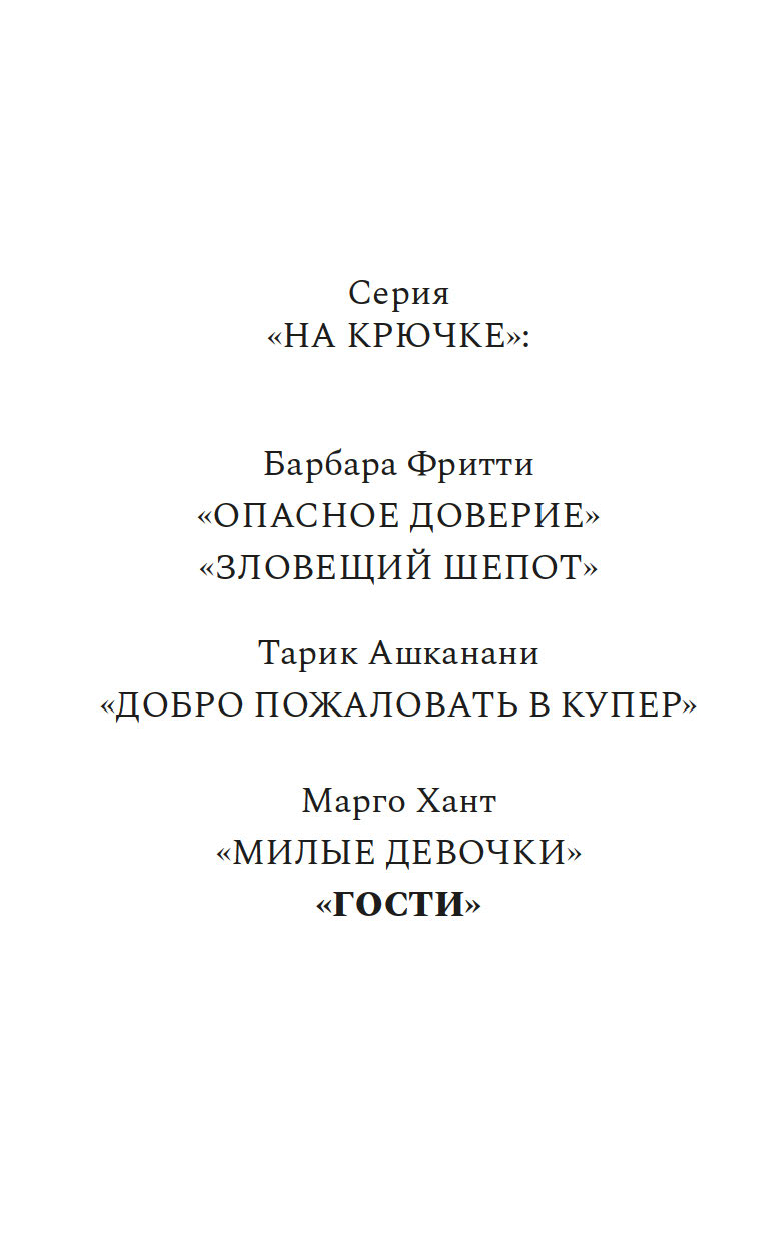 Серия
«НА КРЮЧКЕ»:

Барбара Фритти
«ОПАСНОЕ ДОВЕРИЕ»
«ЗЛОВЕЩИЙ ШЕПОТ»

Тарик Ашканани
«ДОБРО ПОЖАЛОВАТЬ В КУПЕР»

Марго Хант
«МИЛЫЕ ДЕВОЧКИ»
«ГОСТИ»